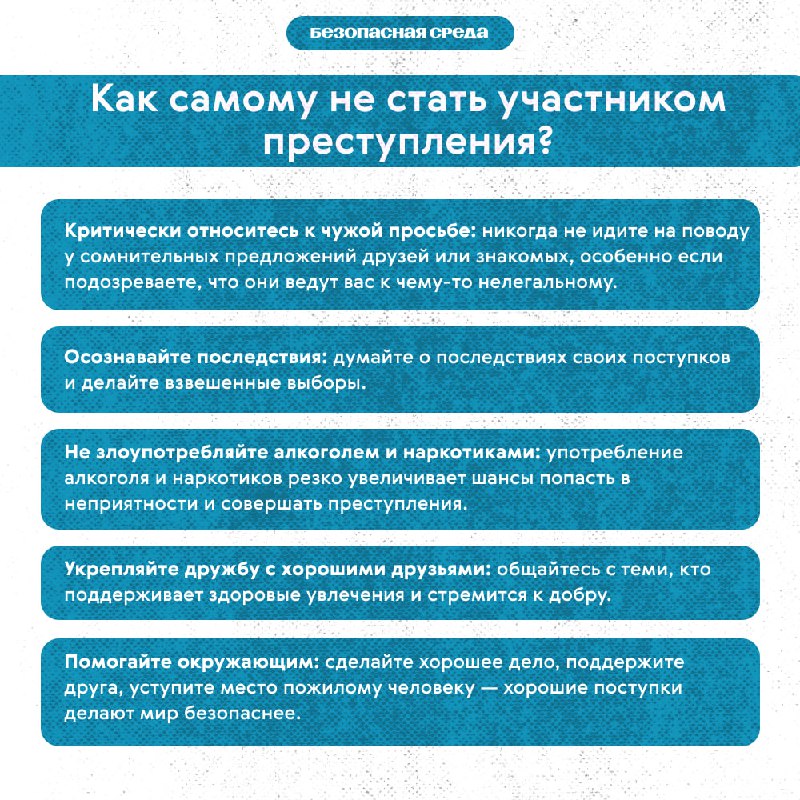 БЕЗОПАСНАЯ СРЕДА

Как самому не стать участником преступления?

Критически относитесь к чужой просьбе: никогда не идите на поводу у сомнительных предложений друзей или знакомых, особенно если подозреваете, что они ведут вас к чему-то нелегальному.

Осознавайте последствия: думайте о последствиях своих поступков и делайте взвешенные выборы.

Не злоупотребляйте алкоголем и наркотиками: употребление алкоголя и наркотиков резко увеличивает шансы попасть в неприятности и совершать преступления.

Укрепляйте дружбу с хорошими друзьями: общайтесь с теми, кто поддерживает здоровые увлечения и стремится к добру.

Помогайте окружающим: сделайте хорошее дело, поддержите друга, уступите место пожилому человеку — хорошие поступки делают мир безопаснее.